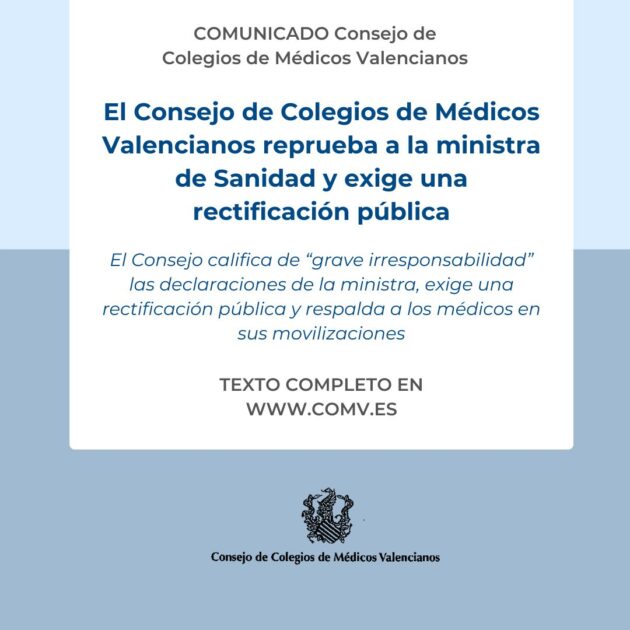 COMUNICADO Consejo de Colegios de Médicos Valencianos

El Consejo de Colegios de Médicos Valencianos reprueba a la ministra de Sanidad y exige una rectificación pública

El Consejo califica de "grave irresponsabilidad" las declaraciones de la ministra, exige una rectificación pública y respalda a los médicos en sus movilizaciones

TEXTO COMPLETO EN WWW.COMV.ES

Consejo de Colegios de Médicos Valencianos